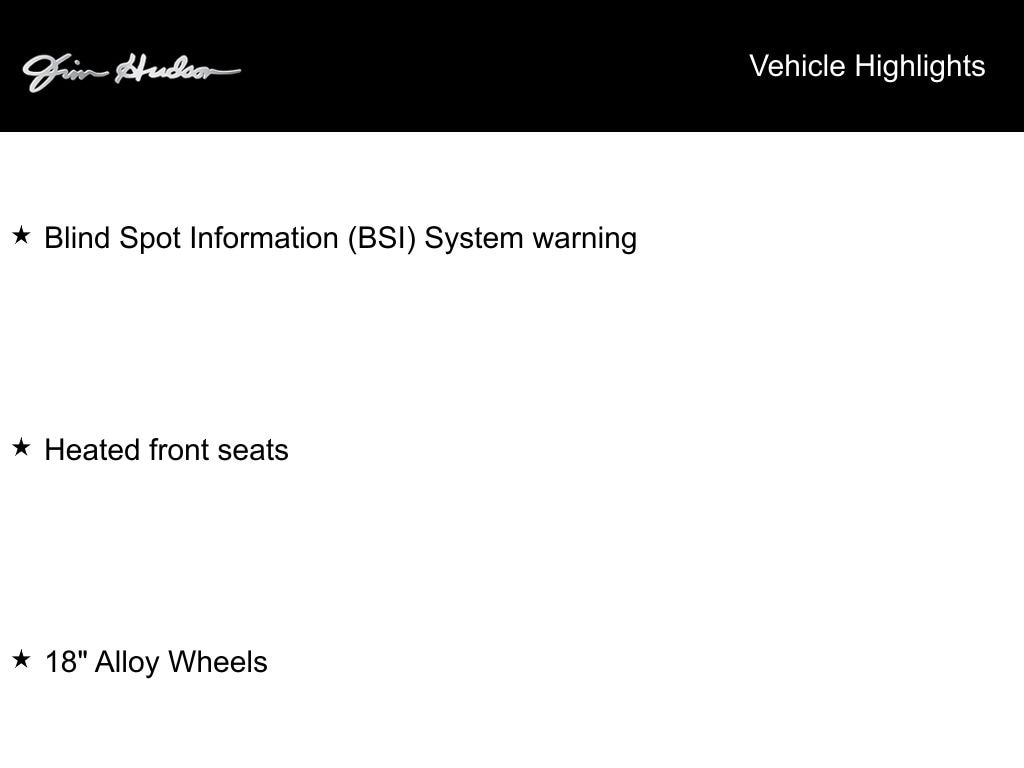 Jim Hudson

Vehicle Highlights

★ Blind Spot Information (BSI) System warning

★ Heated front seats

★ 18" Alloy Wheels